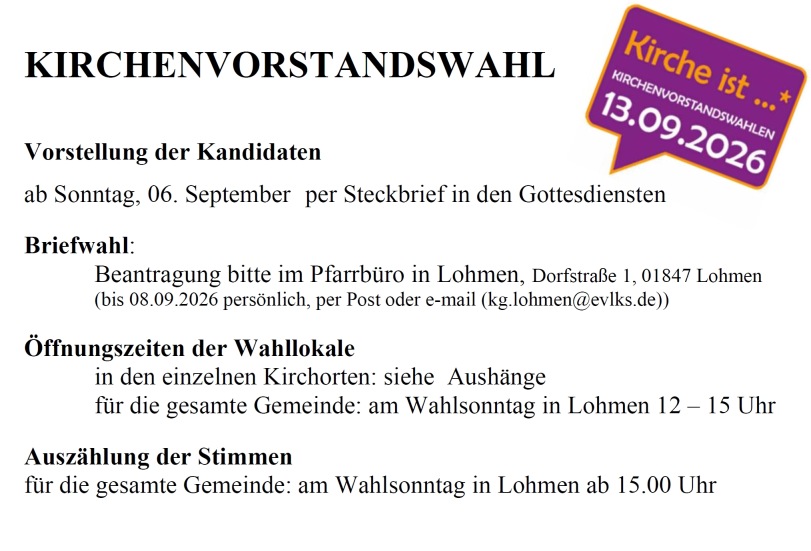 KIRCHENVORSTANDSWAHL

Kirche ist ...*
KIRCHENVORSTANDSWAHLEN
13.09.2026

Vorstellung der Kandidaten

ab Sonntag, 06. September per Steckbrief in den Gottesdiensten

Briefwahl:
Beantragung bitte im Pfarrbüro in Lohmen, Dorfstraße 1, 01847 Lohmen
(bis 08.09.2026 persönlich, per Post oder e-mail (kg.lohmen@evlks.de))

Öffnungszeiten der Wahllokale
in den einzelnen Kirchorten: siehe Aushänge
für die gesamte Gemeinde: am Wahlsonntag in Lohmen 12 – 15 Uhr

Auszählung der Stimmen
für die gesamte Gemeinde: am Wahlsonntag in Lohmen ab 15.00 Uhr